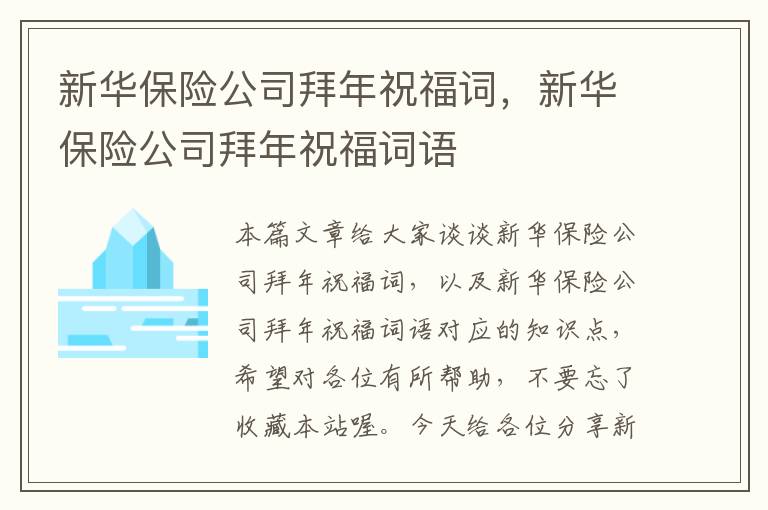 新华保险公司拜年祝福词，新华保险公司拜年祝福词语

本篇文章给大家谈谈新华保险公司拜年祝福词，以及新华保险公司拜年祝福词语对应的知识点，希望对各位有所帮助，不要忘了收藏本站喔。今天给各位分享新